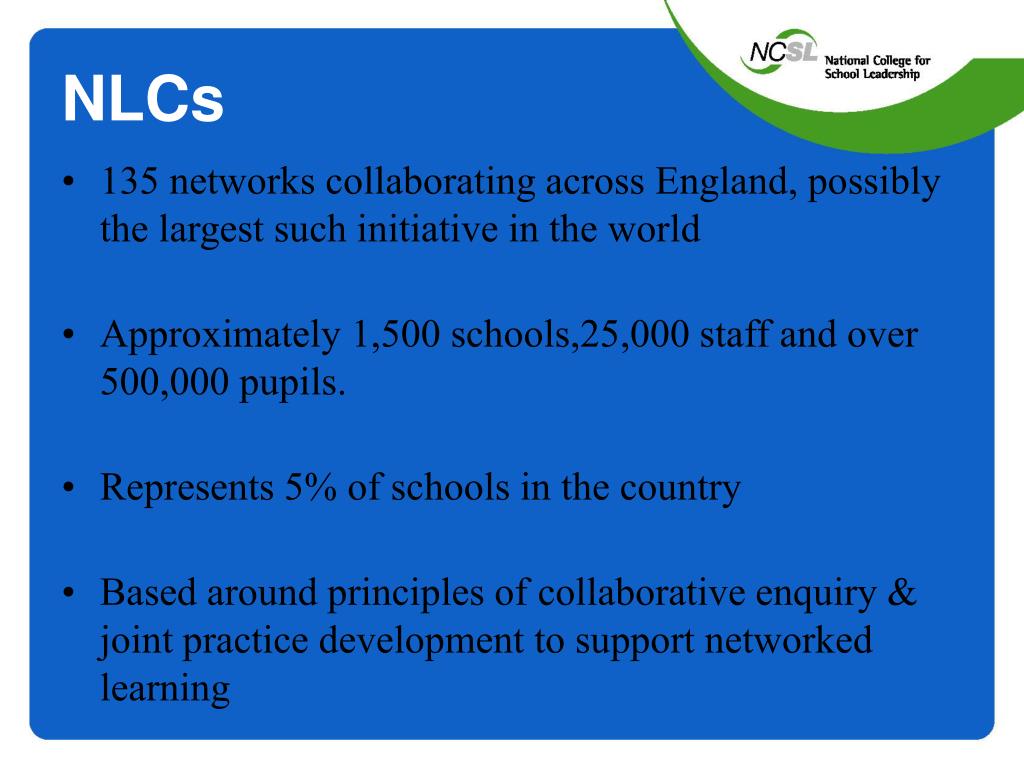 NCSL National College for School Leadership

NLCs

• 135 networks collaborating across England, possibly the largest such initiative in the world

• Approximately 1,500 schools,25,000 staff and over 500,000 pupils.

• Represents 5% of schools in the country

• Based around principles of collaborative enquiry & joint practice development to support networked learning